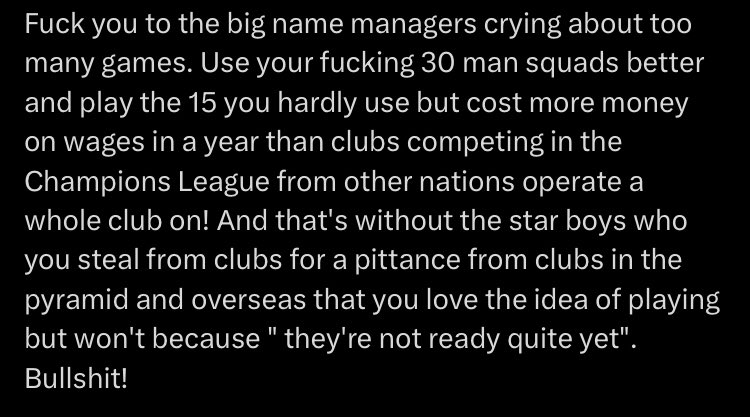 Fuck you to the big name managers crying about too many games. Use your fucking 30 man squads better and play the 15 you hardly use but cost more money on wages in a year than clubs competing in the Champions League from other nations operate a whole club on! And that's without the star boys who you steal from clubs for a pittance from clubs in the pyramid and overseas that you love the idea of playing but won't because " they're not ready quite yet". Bullshit!